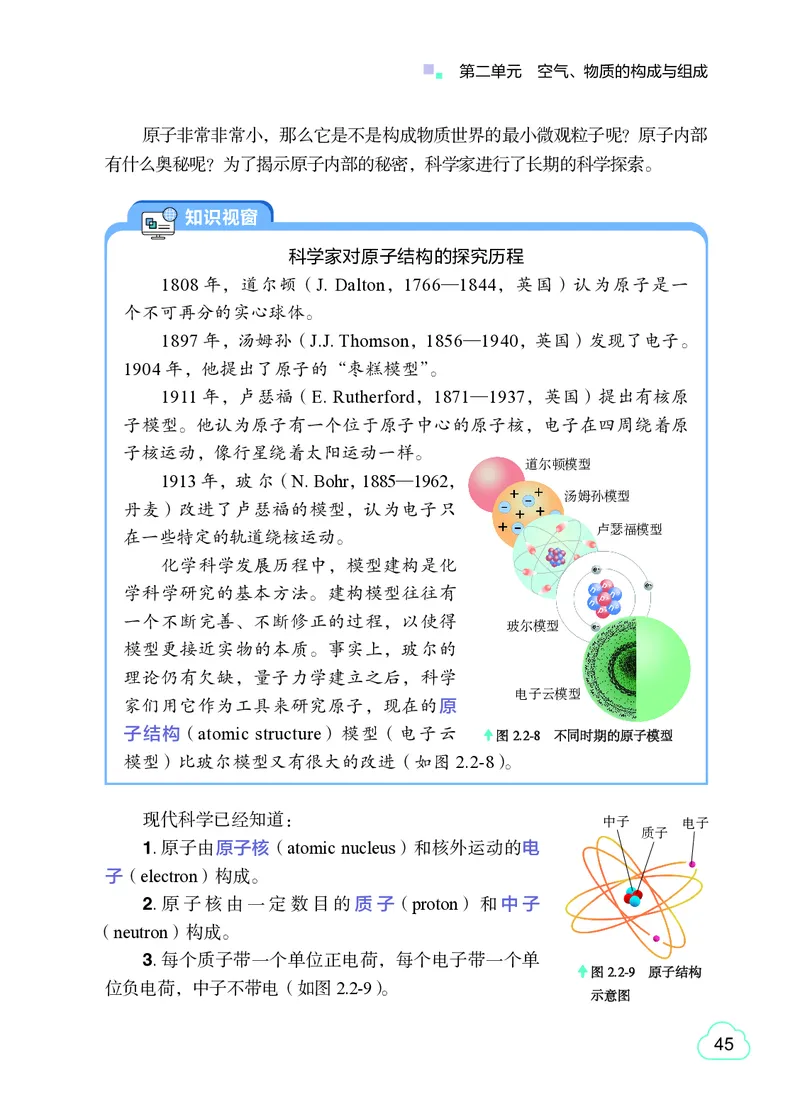 第二单元　空气、物质的构成与组成

原子非常非常小，那么它是不是构成物质世界的最小微观粒子呢？原子内部有什么奥秘呢？为了揭示原子内部的秘密，科学家进行了长期的科学探索。

知识视窗

科学家对原子结构的探究历程

1808 年，道尔顿（J. Dalton，1766—1844，英国）认为原子是一个不可再分的实心球体。

1897 年，汤姆孙（J.J. Thomson，1856—1940，英国）发现了电子。1904 年，他提出了原子的“枣糕模型”。

1911 年，卢瑟福（E. Rutherford，1871—1937，英国）提出有核原子模型。他认为原子有一个位于原子中心的原子核，电子在四周绕着原子核运动，像行星绕着太阳运动一样。

1913 年，玻尔（N. Bohr，1885—1962，丹麦）改进了卢瑟福的模型，认为电子只在一些特定的轨道绕核运动。

化学科学发展历程中，模型建构是化学科学研究的基本方法。建构模型往往有一个不断完善、不断修正的过程，以使得模型更接近实物的本质。事实上，玻尔的理论仍有欠缺，量子力学建立之后，科学家们用它作为工具来研究原子，现在的原子结构（atomic structure）模型（电子云模型）比玻尔模型又有很大的改进（如图 2.2-8）。

道尔顿模型
汤姆孙模型
卢瑟福模型
玻尔模型
电子云模型

图 2.2-8　不同时期的原子模型

现代科学已经知道：

1. 原子由原子核（atomic nucleus）和核外运动的电子（electron）构成。

2. 原子核由一定数目的质子（proton）和中子（neutron）构成。

3. 每个质子带一个单位正电荷，每个电子带一个单位负电荷，中子不带电（如图 2.2-9）。

中子　质子　电子

图 2.2-9　原子结构示意图

45